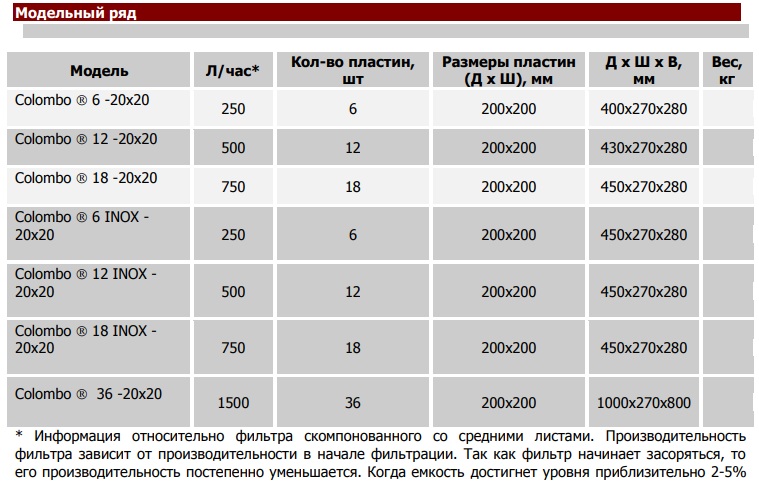 Модельный ряд

| Модель | Л/час* | Кол-во пластин, шт | Размеры пластин (Д х Ш), мм | Д х Ш х В, мм | Вес, кг |
|---|---|---|---|---|---|
| Colombo ® 6 -20x20 | 250 | 6 | 200x200 | 400x270x280 | |
| Colombo ® 12 -20x20 | 500 | 12 | 200x200 | 430x270x280 | |
| Colombo ® 18 -20x20 | 750 | 18 | 200x200 | 450x270x280 | |
| Colombo ® 6 INOX - 20x20 | 250 | 6 | 200x200 | 450x270x280 | |
| Colombo ® 12 INOX - 20x20 | 500 | 12 | 200x200 | 450x270x280 | |
| Colombo ® 18 INOX - 20x20 | 750 | 18 | 200x200 | 450x270x280 | |
| Colombo ® 36 -20x20 | 1500 | 36 | 200x200 | 1000x270x800 | |

* Информация относительно фильтра скомпонованного со средними листами. Производительность фильтра зависит от производительности в начале фильтрации. Так как фильтр начинает засоряться, то его производительность постепенно уменьшается. Когда емкость достигнет уровня приблизительно 2-5%